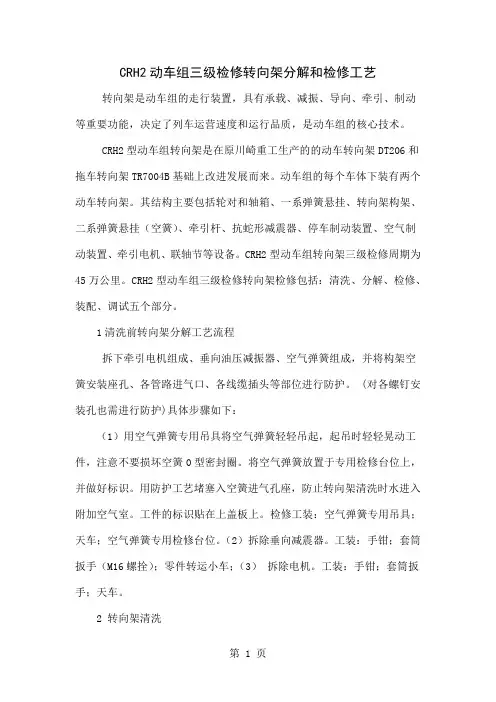 CRH2 动车组三级检修转向架分解和检修工艺

转向架是动车组的走行装置，具有承载、减振、导向、牵引、制动等重要功能，决定了列车运营速度和运行品质，是动车组的核心技术。

CRH2 型动车组转向架是在原川崎重工生产的的动车转向架 DT206 和拖车转向架 TR7004B 基础上改进发展而来。动车组的每个车体下装有两个动车转向架。其结构主要包括轮对和轴箱、一系弹簧悬挂、转向架构架、二系弹簧悬挂（空簧）、牵引杆、抗蛇形减震器、停车制动装置、空气制动装置、牵引电机、联轴节等设备。CRH2 型动车组转向架三级检修周期为 45 万公里。CRH2 型动车组三级检修转向架检修包括：清洗、分解、检修、装配、调试五个部分。

1 清洗前转向架分解工艺流程

拆下牵引电机组成、垂向油压减振器、空气弹簧组成，并将构架空簧安装座孔、各管路进气口、各线缆插头等部位进行防护。（对各螺钉安装孔也需进行防护）具体步骤如下：

（1）用空气弹簧专用吊具将空气弹簧轻轻吊起，起吊时轻轻晃动工件，注意不要损坏空簧 O 型密封圈。将空气弹簧放置于专用检修台位上，并做好标识。用防护工艺堵塞入空簧进气孔座，防止转向架清洗时水进入附加空气室。工件的标识贴在上盖板上。检修工装：空气弹簧专用吊具；天车；空气弹簧专用检修台位。（2）拆除垂向减震器。工装：手钳；套筒扳手（M16 螺拴）；零件转运小车；（3） 拆除电机。工装：手钳；套筒扳手；天车。

2 转向架清洗

第 1 页